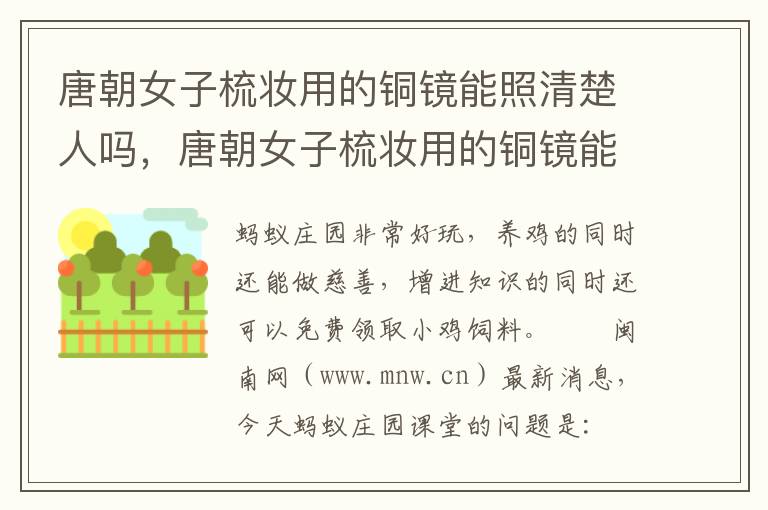 唐朝女子梳妆用的铜镜能照清楚人吗，唐朝女子梳妆用的铜镜能

蚂蚁庄园非常好玩，养鸡的同时还能做慈善，增进知识的同时还可以免费领取小鸡饲料。　　闽南网（www.mnw.cn）最新消息，今天蚂蚁庄园课堂的问题是：